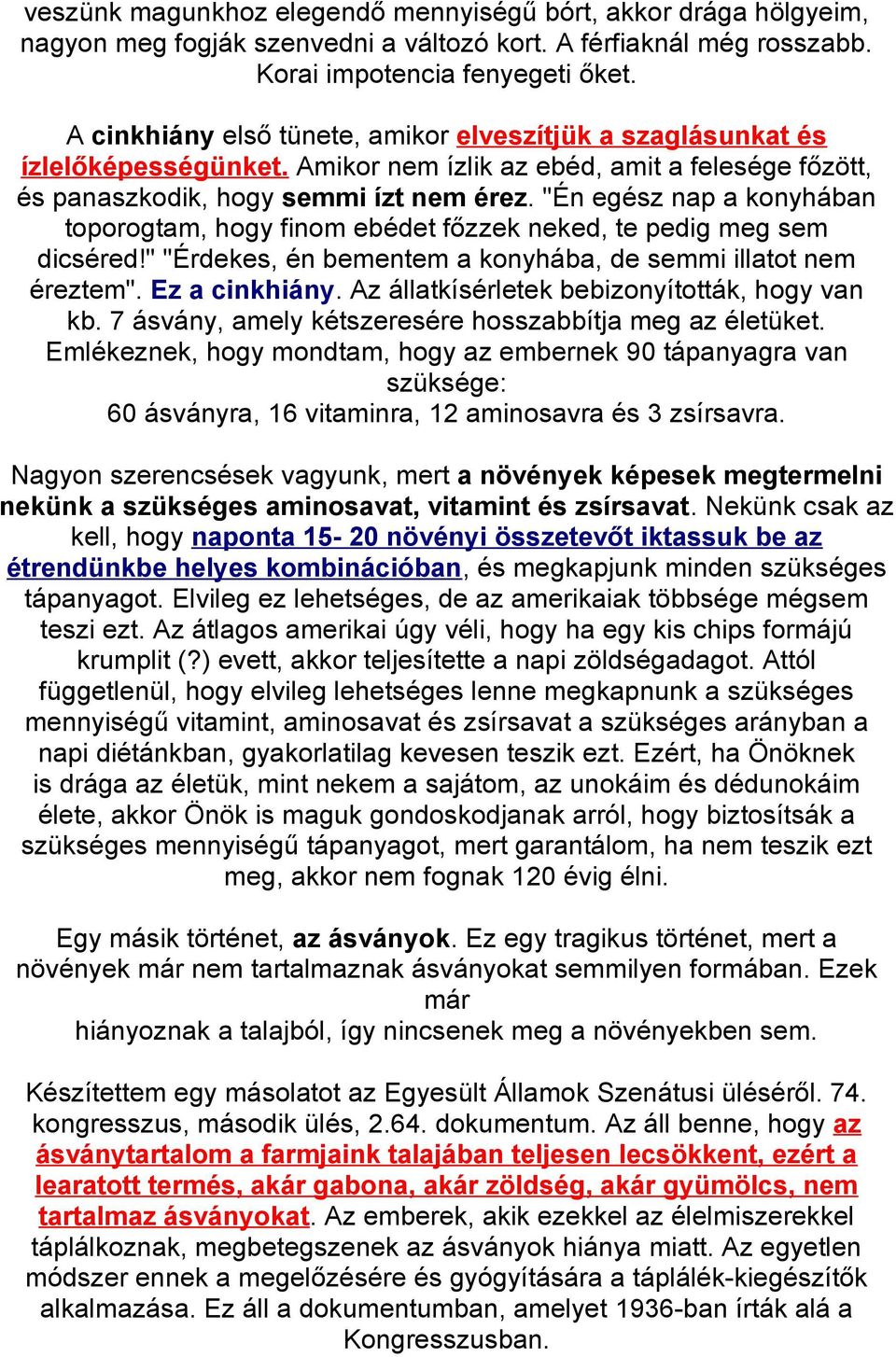 veszünk magunkhoz elegendő mennyiségű bórt, akkor drága hölgyeim, nagyon meg fogják szenvedni a változó kort. A férfiaknál még rosszabb. Korai impotencia fenyegeti őket.

A cinkhiány első tünete, amikor elveszítjük a szaglásunkat és ízlelőképességünket. Amikor nem ízlik az ebéd, amit a felesége főzött, és panaszkodik, hogy semmi ízt nem érez. "Én egész nap a konyhában toporogtam, hogy finom ebédet főzzek neked, te pedig meg sem dicséred!" "Érdekes, én bementem a konyhába, de semmi illatot nem éreztem". Ez a cinkhiány. Az állatkísérletek bebizonyították, hogy van kb. 7 ásvány, amely kétszeresére hosszabbítja meg az életüket. Emlékeznek, hogy mondtam, hogy az embernek 90 tápanyagra van szüksége:
60 ásványra, 16 vitaminra, 12 aminosavra és 3 zsírsavra.

Nagyon szerencsések vagyunk, mert a növények képesek megtermelni nekünk a szükséges aminosavat, vitamint és zsírsavat. Nekünk csak az kell, hogy naponta 15- 20 növényi összetevőt iktassuk be az étrendünkbe helyes kombinációban, és megkapjunk minden szükséges tápanyagot. Elvileg ez lehetséges, de az amerikaiak többsége mégsem teszi ezt. Az átlagos amerikai úgy véli, hogy ha egy kis chips formájú krumplit (?) evett, akkor teljesítette a napi zöldségadagot. Attól függetlenül, hogy elvileg lehetséges lenne megkapnunk a szükséges mennyiségű vitamint, aminosavat és zsírsavat a szükséges arányban a napi diétánkban, gyakorlatilag kevesen teszik ezt. Ezért, ha Önöknek is drága az életük, mint nekem a sajátom, az unokáim és dédunokáim élete, akkor Önök is maguk gondoskodjanak arról, hogy biztosítsák a szükséges mennyiségű tápanyagot, mert garantálom, ha nem teszik ezt meg, akkor nem fognak 120 évig élni.

Egy másik történet, az ásványok. Ez egy tragikus történet, mert a növények már nem tartalmaznak ásványokat semmilyen formában. Ezek már
hiányoznak a talajból, így nincsenek meg a növényekben sem.

Készítettem egy másolatot az Egyesült Államok Szenátusi üléséről. 74. kongresszus, második ülés, 2.64. dokumentum. Az áll benne, hogy az ásványtartalom a farmjaink talajában teljesen lecsökkent, ezért a learatott termés, akár gabona, akár zöldség, akár gyümölcs, nem tartalmaz ásványokat. Az emberek, akik ezekkel az élelmiszerekkel táplálkoznak, megbetegszenek az ásványok hiánya miatt. Az egyetlen módszer ennek a megelőzésére és gyógyítására a táplálék-kiegészítők alkalmazása. Ez áll a dokumentumban, amelyet 1936-ban írták alá a Kongresszusban.